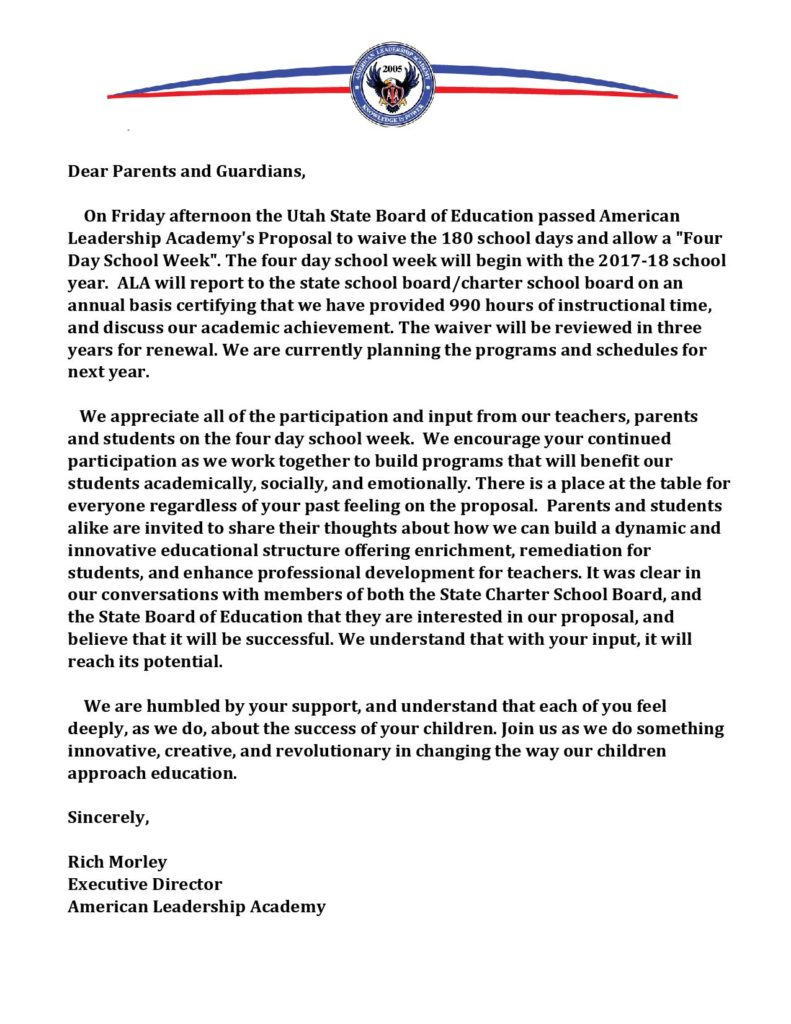 AMERICAN LEADERSHIP ACADEMY
2005
KNOWLEDGE IS POWER

Dear Parents and Guardians,

On Friday afternoon the Utah State Board of Education passed American Leadership Academy's Proposal to waive the 180 school days and allow a "Four Day School Week". The four day school week will begin with the 2017-18 school year. ALA will report to the state school board/charter school board on an annual basis certifying that we have provided 990 hours of instructional time, and discuss our academic achievement. The waiver will be reviewed in three years for renewal. We are currently planning the programs and schedules for next year.

We appreciate all of the participation and input from our teachers, parents and students on the four day school week. We encourage your continued participation as we work together to build programs that will benefit our students academically, socially, and emotionally. There is a place at the table for everyone regardless of your past feeling on the proposal. Parents and students alike are invited to share their thoughts about how we can build a dynamic and innovative educational structure offering enrichment, remediation for students, and enhance professional development for teachers. It was clear in our conversations with members of both the State Charter School Board, and the State Board of Education that they are interested in our proposal, and believe that it will be successful. We understand that with your input, it will reach its potential.

We are humbled by your support, and understand that each of you feel deeply, as we do, about the success of your children. Join us as we do something innovative, creative, and revolutionary in changing the way our children approach education.

Sincerely,

Rich Morley
Executive Director
American Leadership Academy